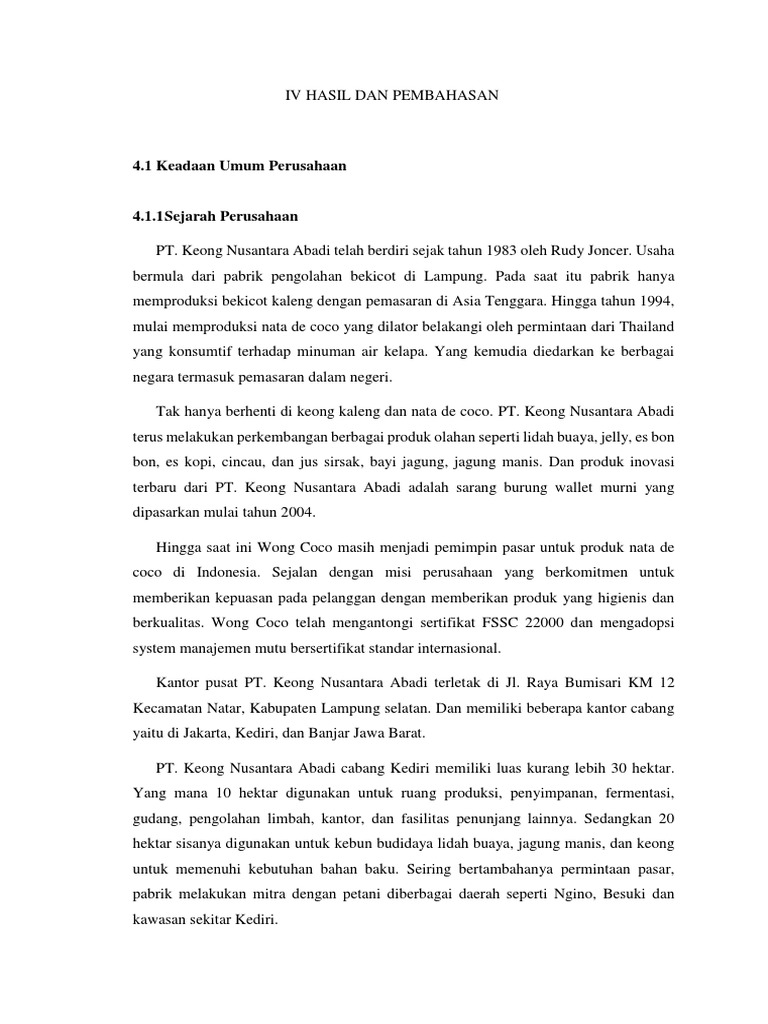 IV HASIL DAN PEMBAHASAN

4.1 Keadaan Umum Perusahaan

4.1.1Sejarah Perusahaan

PT. Keong Nusantara Abadi telah berdiri sejak tahun 1983 oleh Rudy Joncer. Usaha bermula dari pabrik pengolahan bekicot di Lampung. Pada saat itu pabrik hanya memproduksi bekicot kaleng dengan pemasaran di Asia Tenggara. Hingga tahun 1994, mulai memproduksi nata de coco yang dilator belakangi oleh permintaan dari Thailand yang konsumtif terhadap minuman air kelapa. Yang kemudia diedarkan ke berbagai negara termasuk pemasaran dalam negeri.

Tak hanya berhenti di keong kaleng dan nata de coco. PT. Keong Nusantara Abadi terus melakukan perkembangan berbagai produk olahan seperti lidah buaya, jelly, es bon bon, es kopi, cincau, dan jus sirsak, bayi jagung, jagung manis. Dan produk inovasi terbaru dari PT. Keong Nusantara Abadi adalah sarang burung wallet murni yang dipasarkan mulai tahun 2004.

Hingga saat ini Wong Coco masih menjadi pemimpin pasar untuk produk nata de coco di Indonesia. Sejalan dengan misi perusahaan yang berkomitmen untuk memberikan kepuasan pada pelanggan dengan memberikan produk yang higienis dan berkualitas. Wong Coco telah mengantongi sertifikat FSSC 22000 dan mengadopsi system manajemen mutu bersertifikat standar internasional.

Kantor pusat PT. Keong Nusantara Abadi terletak di Jl. Raya Bumisari KM 12 Kecamatan Natar, Kabupaten Lampung selatan. Dan memiliki beberapa kantor cabang yaitu di Jakarta, Kediri, dan Banjar Jawa Barat.

PT. Keong Nusantara Abadi cabang Kediri memiliki luas kurang lebih 30 hektar. Yang mana 10 hektar digunakan untuk ruang produksi, penyimpanan, fermentasi, gudang, pengolahan limbah, kantor, dan fasilitas penunjang lainnya. Sedangkan 20 hektar sisanya digunakan untuk kebun budidaya lidah buaya, jagung manis, dan keong untuk memenuhi kebutuhan bahan baku. Seiring bertambahanya permintaan pasar, pabrik melakukan mitra dengan petani diberbagai daerah seperti Ngino, Besuki dan kawasan sekitar Kediri.